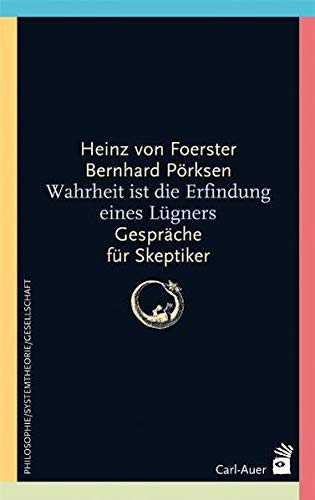 Heinz von Foerster
Bernhard Pörksen
Wahrheit ist die Erfindung eines Lügners
Gespräche für Skeptiker

PHILOSOPHIE/SYSTEMTHEORIE/GESELLSCHAFT

Carl-Auer